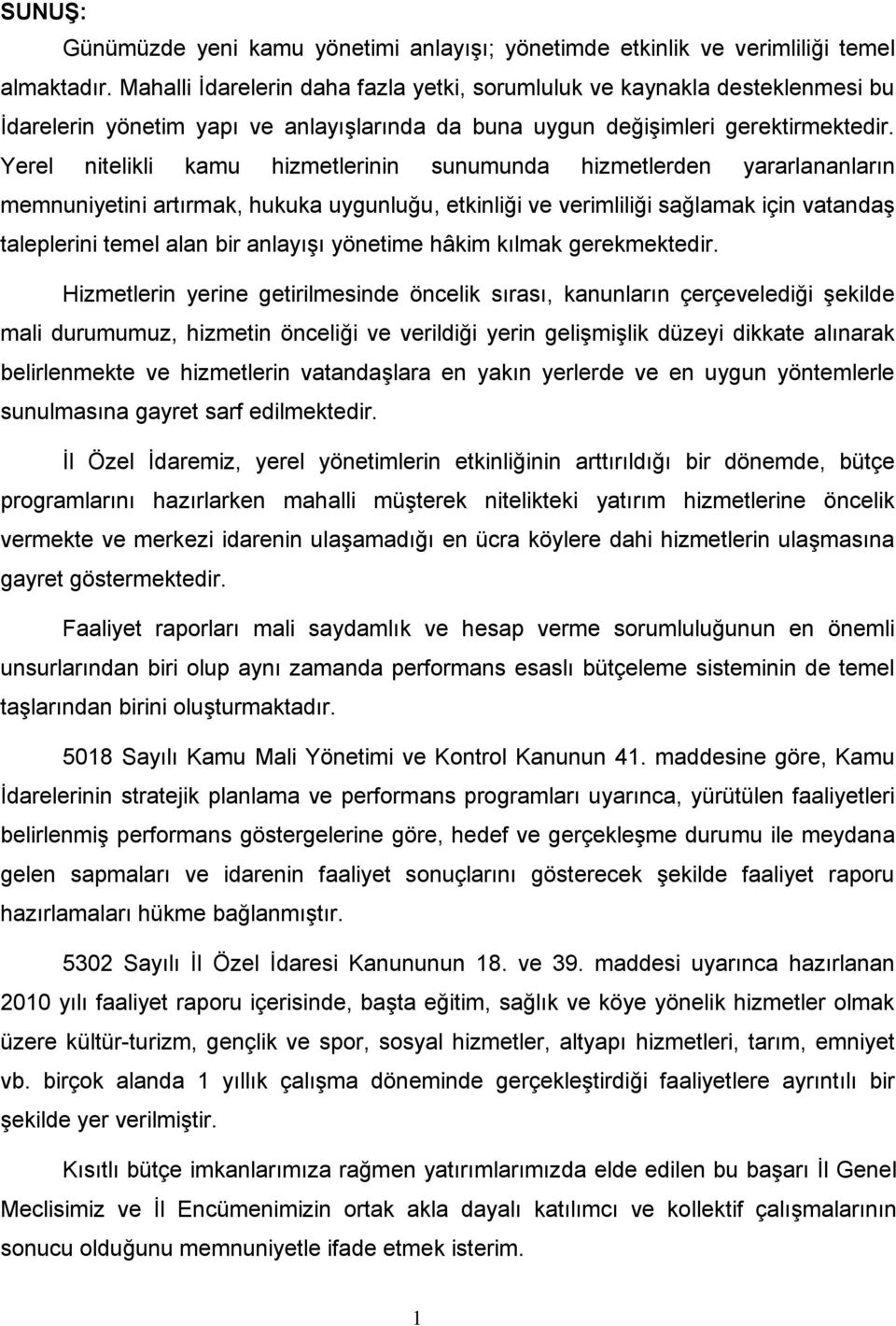 SUNUŞ:

Günümüzde yeni kamu yönetimi anlayışı; yönetimde etkinlik ve verimliliği temel almaktadır. Mahalli İdarelerin daha fazla yetki, sorumluluk ve kaynakla desteklenmesi bu İdarelerin yönetim yapı ve anlayışlarında da buna uygun değişimleri gerektirmektedir. Yerel nitelikli kamu hizmetlerinin sunumunda hizmetlerden yararlananların memnuniyetini artırmak, hukuka uygunluğu, etkinliği ve verimliliği sağlamak için vatandaş taleplerini temel alan bir anlayışı yönetime hâkim kılmak gerekmektedir.

Hizmetlerin yerine getirilmesinde öncelik sırası, kanunların çerçevelediği şekilde mali durumumuz, hizmetin önceliği ve verildiği yerin gelişmişlik düzeyi dikkate alınarak belirlenmekte ve hizmetlerin vatandaşlara en yakın yerlerde ve en uygun yöntemlerle sunulmasına gayret sarf edilmektedir.

İl Özel İdaremiz, yerel yönetimlerin etkinliğinin arttırıldığı bir dönemde, bütçe programlarını hazırlarken mahalli müşterek nitelikteki yatırım hizmetlerine öncelik vermekte ve merkezi idarenin ulaşamadığı en ücra köylere dahi hizmetlerin ulaşmasına gayret göstermektedir.

Faaliyet raporları mali saydamlık ve hesap verme sorumluluğunun en önemli unsurlarından biri olup aynı zamanda performans esaslı bütçeleme sisteminin de temel taşlarından birini oluşturmaktadır.

5018 Sayılı Kamu Mali Yönetimi ve Kontrol Kanunun 41. maddesine göre, Kamu İdarelerinin stratejik planlama ve performans programları uyarınca, yürütülen faaliyetleri belirlenmiş performans göstergelerine göre, hedef ve gerçekleşme durumu ile meydana gelen sapmaları ve idarenin faaliyet sonuçlarını gösterecek şekilde faaliyet raporu hazırlamaları hükme bağlanmıştır.

5302 Sayılı İl Özel İdaresi Kanununun 18. ve 39. maddesi uyarınca hazırlanan 2010 yılı faaliyet raporu içerisinde, başta eğitim, sağlık ve köye yönelik hizmetler olmak üzere kültür-turizm, gençlik ve spor, sosyal hizmetler, altyapı hizmetleri, tarım, emniyet vb. birçok alanda 1 yıllık çalışma döneminde gerçekleştirdiği faaliyetlere ayrıntılı bir şekilde yer verilmiştir.

Kısıtlı bütçe imkanlarımıza rağmen yatırımlarımızda elde edilen bu başarı İl Genel Meclisimiz ve İl Encümenimizin ortak akla dayalı katılımcı ve kollektif çalışmalarının sonucu olduğunu memnuniyetle ifade etmek isterim.

1